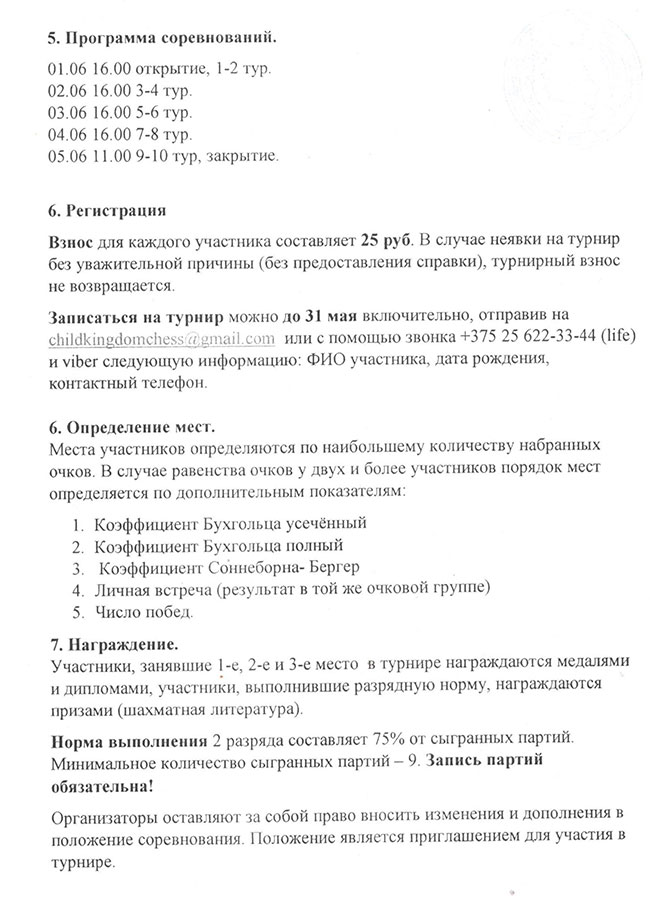 5. Программа соревнований.

01.06 16.00 открытие, 1-2 тур.
02.06 16.00 3-4 тур.
03.06 16.00 5-6 тур.
04.06 16.00 7-8 тур.
05.06 11.00 9-10 тур, закрытие.

6. Регистрация

Взнос для каждого участника составляет 25 руб. В случае неявки на турнир без уважительной причины (без предоставления справки), турнирный взнос не возвращается.

Записаться на турнир можно до 31 мая включительно, отправив на childkingdomchess@gmail.com или с помощью звонка +375 25 622-33-44 (life) и viber следующую информацию: ФИО участника, дата рождения, контактный телефон.

6. Определение мест.
Места участников определяются по наибольшему количеству набранных очков. В случае равенства очков у двух и более участников порядок мест определяется по дополнительным показателям:

1. Коэффициент Бухгольца усечённый
2. Коэффициент Бухгольца полный
3. Коэффициент Соннеборна- Бергер
4. Личная встреча (результат в той же очковой группе)
5. Число побед.

7. Награждение.
Участники, занявшие 1-е, 2-е и 3-е место в турнире награждаются медалями и дипломами, участники, выполнившие разрядную норму, награждаются призами (шахматная литература).

Норма выполнения 2 разряда составляет 75% от сыгранных партий. Минимальное количество сыгранных партий – 9. Запись партий обязательна!

Организаторы оставляют за собой право вносить изменения и дополнения в положение соревнования. Положение является приглашением для участия в турнире.